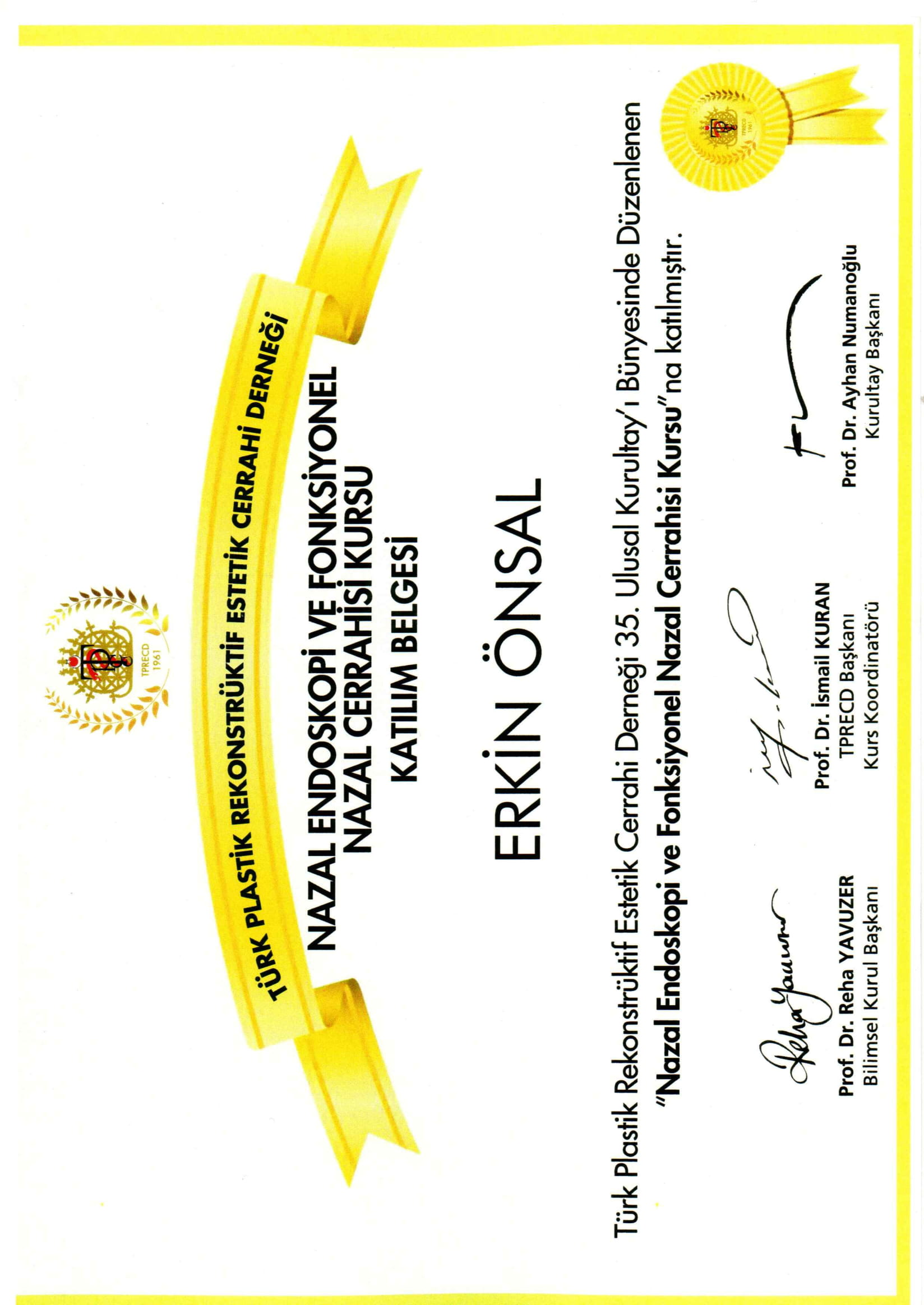 TPRECD 1961

TÜRK PLASTİK REKONSTRÜKTİF ESTETİK CERRAHİ DERNEĞİ

NAZAL ENDOSKOPİ VE FONKSİYONEL NAZAL CERRAHİSİ KURSU

KATILIM BELGESİ

ERKİN ÖNSAL

Türk Plastik Rekonstrüktif Estetik Cerrahi Derneği 35. Ulusal Kurultay'ı Bünyesinde Düzenlenen "Nazal Endoskopi ve Fonksiyonel Nazal Cerrahisi Kursu"na katılmıştır.

TPRECD 1961

Reha Yavuzer
Prof. Dr. Reha YAVUZER
Bilimsel Kurul Başkanı

Prof. Dr. İsmail KURAN
TPRECD Başkanı
Kurs Koordinatörü

Prof. Dr. Ayhan Numanoğlu
Kurultay Başkanı